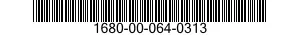 1680-00-064-0313